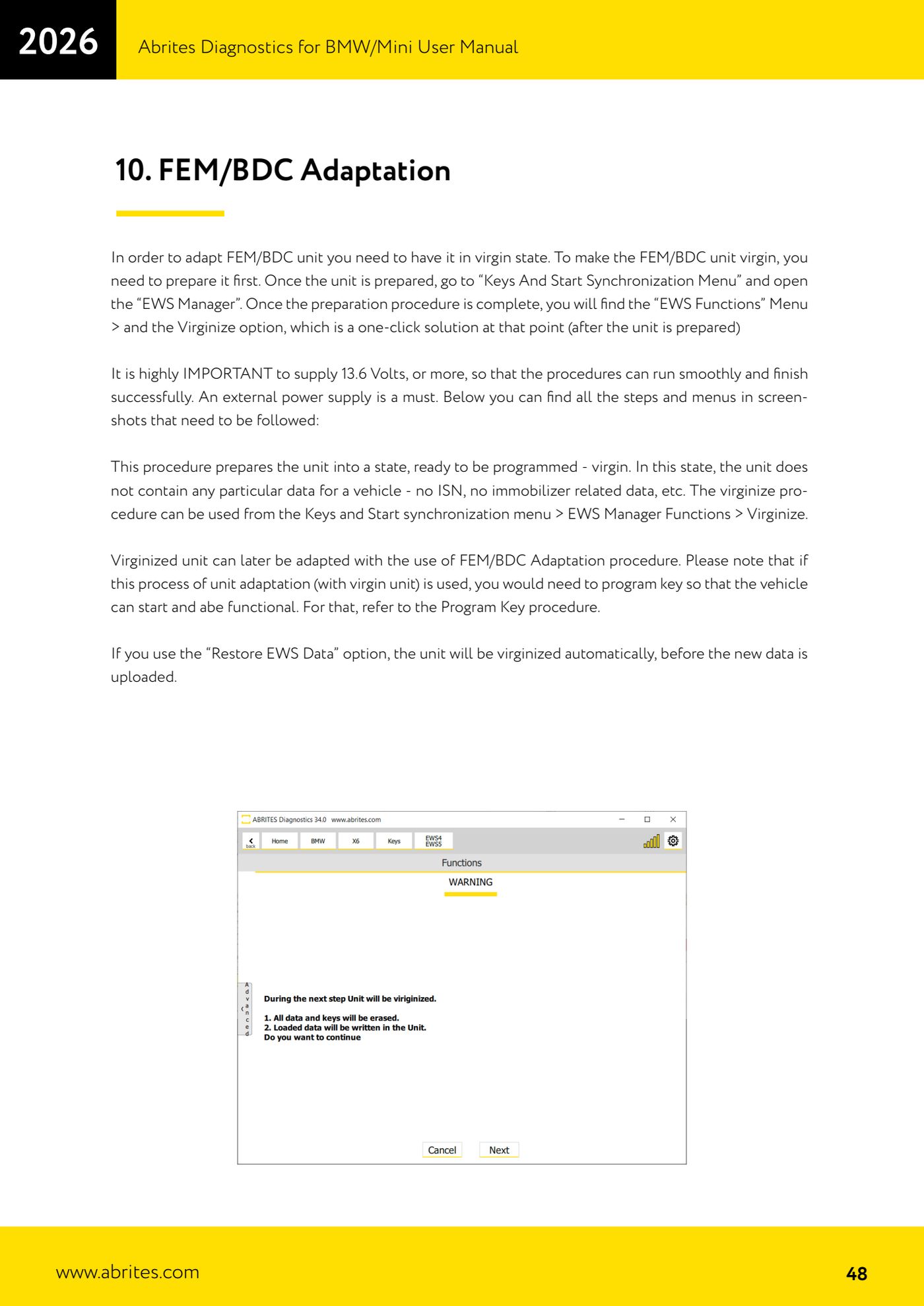 2026

Abrites Diagnostics for BMW/Mini User Manual

10. FEM/BDC Adaptation

In order to adapt FEM/BDC unit you need to have it in virgin state. To make the FEM/BDC unit virgin, you need to prepare it first. Once the unit is prepared, go to “Keys And Start Synchronization Menu” and open the “EWS Manager”. Once the preparation procedure is complete, you will find the “EWS Functions” Menu > and the Virginize option, which is a one-click solution at that point (after the unit is prepared)

It is highly IMPORTANT to supply 13.6 Volts, or more, so that the procedures can run smoothly and finish successfully. An external power supply is a must. Below you can find all the steps and menus in screenshots that need to be followed:

This procedure prepares the unit into a state, ready to be programmed - virgin. In this state, the unit does not contain any particular data for a vehicle - no ISN, no immobilizer related data, etc. The virginize procedure can be used from the Keys and Start synchronization menu > EWS Manager Functions > Virginize.

Virginized unit can later be adapted with the use of FEM/BDC Adaptation procedure. Please note that if this process of unit adaptation (with virgin unit) is used, you would need to program key so that the vehicle can start and abe functional. For that, refer to the Program Key procedure.

If you use the “Restore EWS Data” option, the unit will be virginized automatically, before the new data is uploaded.

ABRITES Diagnostics 34.0 www.abrites.com

back Home BMW X6 Keys EWS4 EWS5

Functions

WARNING

Advanced

During the next step Unit will be viriginized.

1. All data and keys will be erased.
2. Loaded data will be written in the Unit.
Do you want to continue

Cancel Next

www.abrites.com

48